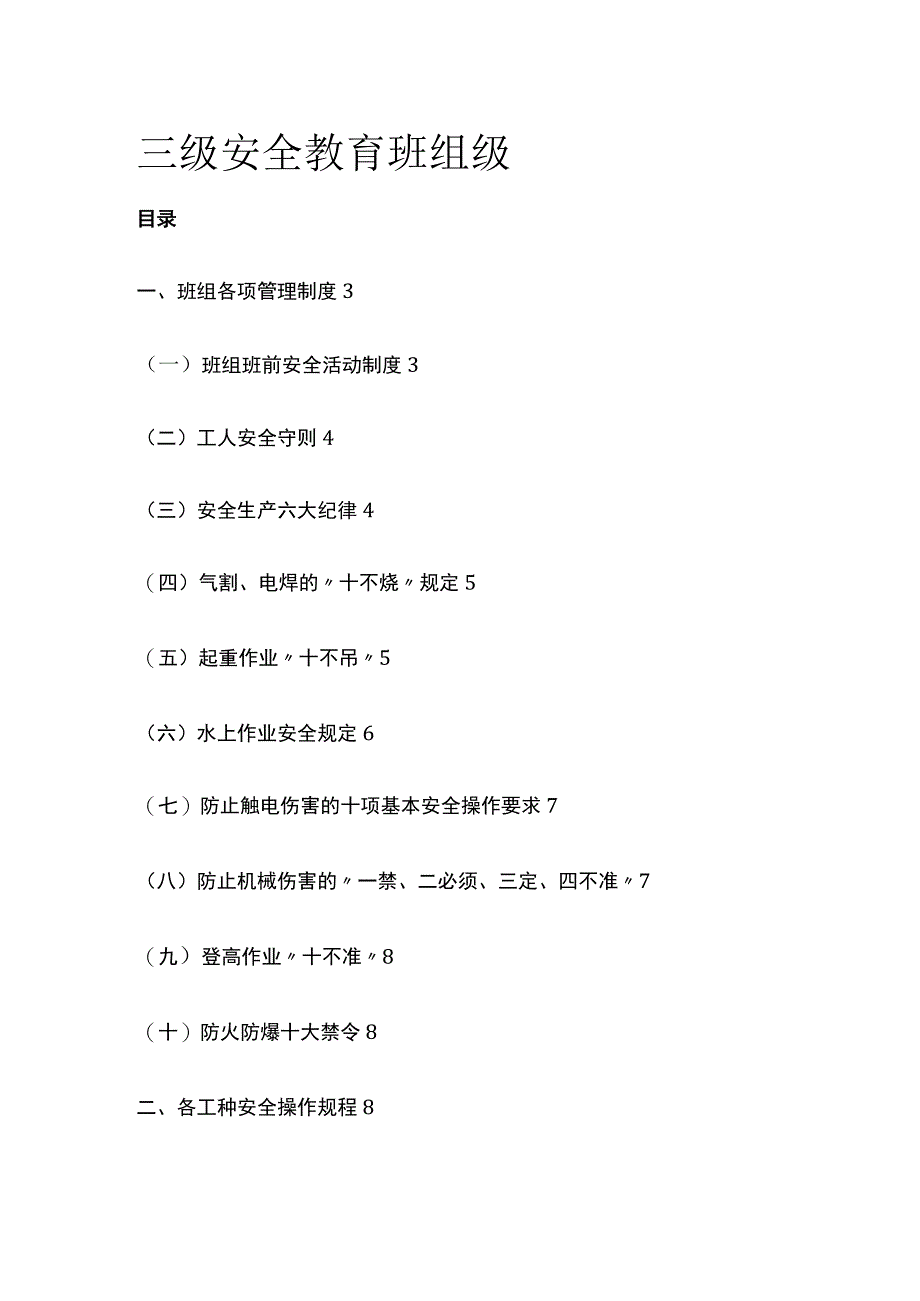 三级安全教育班组级

目录

一、班组各项管理制度 3

（一）班组班前安全活动制度 3

（二）工人安全守则 4

（三）安全生产六大纪律 4

（四）气割、电焊的〃十不烧〃规定 5

（五）起重作业〃十不吊〃5

（六）水上作业安全规定 6

（七）防止触电伤害的十项基本安全操作要求 7

（八）防止机械伤害的〃一禁、二必须、三定、四不准〃7

（九）登高作业〃十不准〃8

（十）防火防爆十大禁令 8

二、各工种安全操作规程 8